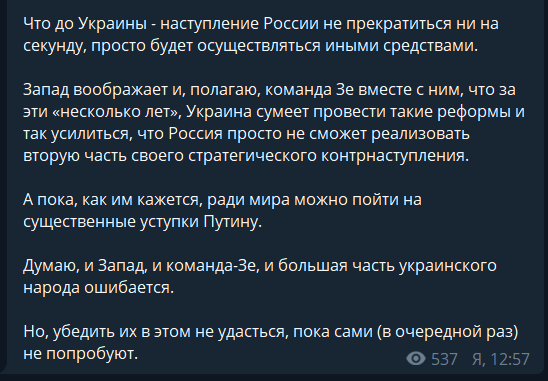 Что до Украины - наступление России не прекратиться ни на секунду, просто будет осуществляться иными средствами.

Запад воображает и, полагаю, команда Зе вместе с ним, что за эти «несколько лет», Украина сумеет провести такие реформы и так усилиться, что Россия просто не сможет реализовать вторую часть своего стратегического контрнаступления.

А пока, как им кажется, ради мира можно пойти на существенные уступки Путину.

Думаю, и Запад, и команда-Зе, и большая часть украинского народа ошибается.

Но, убедить их в этом не удасться, пока сами (в очередной раз) не попробуют.

537 Я, 12:57